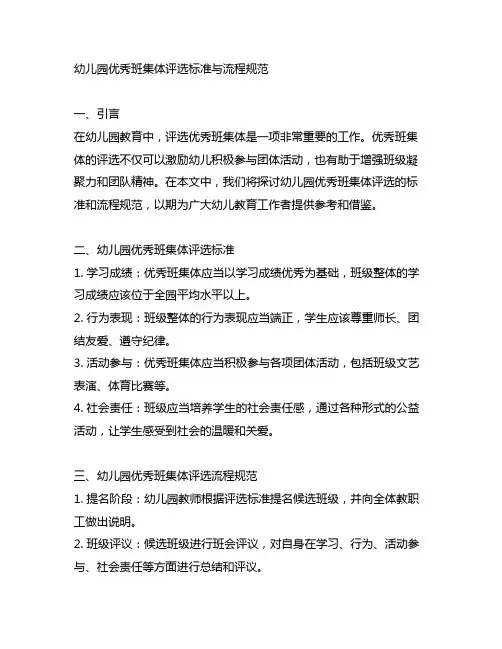 幼儿园优秀班集体评选标准与流程规范

一、引言
在幼儿园教育中，评选优秀班集体是一项非常重要的工作。优秀班集体的评选不仅可以激励幼儿积极参与团体活动，也有助于增强班级凝聚力和团队精神。在本文中，我们将探讨幼儿园优秀班集体评选的标准和流程规范，以期为广大幼儿教育工作者提供参考和借鉴。

二、幼儿园优秀班集体评选标准
1. 学习成绩：优秀班集体应当以学习成绩优秀为基础，班级整体的学习成绩应该位于全园平均水平以上。
2. 行为表现：班级整体的行为表现应当端正，学生应该尊重师长、团结友爱、遵守纪律。
3. 活动参与：优秀班集体应当积极参与各项团体活动，包括班级文艺表演、体育比赛等。
4. 社会责任：班级应当培养学生的社会责任感，通过各种形式的公益活动，让学生感受到社会的温暖和关爱。

三、幼儿园优秀班集体评选流程规范
1. 提名阶段：幼儿园教师根据评选标准提名候选班级，并向全体教职工做出说明。
2. 班级评议：候选班级进行班会评议，对自身在学习、行为、活动参与、社会责任等方面进行总结和评议。